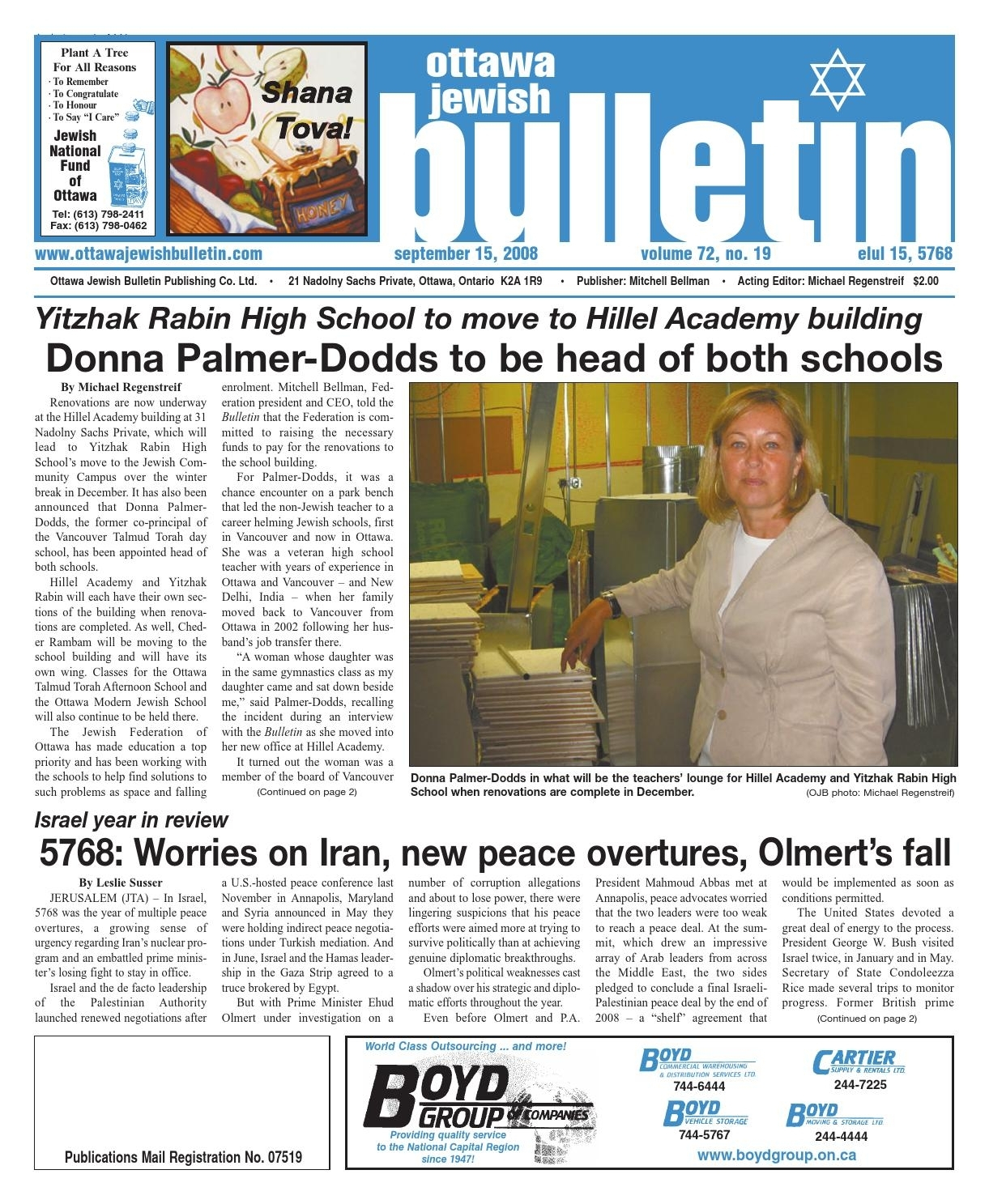 Plant A Tree For All Reasons
· To Remember
· To Congratulate
· To Honour
· To Say "I Care"
Jewish National Fund of Ottawa
Tel: (613) 798-2411
Fax: (613) 798-0462

Shana Tova!

HONEY

ottawa jewish bulletin

www.ottawajewishbulletin.com september 15, 2008 volume 72, no. 19 elul 15, 5768

Ottawa Jewish Bulletin Publishing Co. Ltd. • 21 Nadolny Sachs Private, Ottawa, Ontario K2A 1R9 • Publisher: Mitchell Bellman • Acting Editor: Michael Regenstreif $2.00

Yitzhak Rabin High School to move to Hillel Academy building
Donna Palmer-Dodds to be head of both schools

By Michael Regenstreif

Renovations are now underway at the Hillel Academy building at 31 Nadolny Sachs Private, which will lead to Yitzhak Rabin High School's move to the Jewish Community Campus over the winter break in December. It has also been announced that Donna Palmer-Dodds, the former co-principal of the Vancouver Talmud Torah day school, has been appointed head of both schools.

Hillel Academy and Yitzhak Rabin will each have their own sections of the building when renovations are completed. As well, Cheder Rambam will be moving to the school building and will have its own wing. Classes for the Ottawa Talmud Torah Afternoon School and the Ottawa Modern Jewish School will also continue to be held there.

The Jewish Federation of Ottawa has made education a top priority and has been working with the schools to help find solutions to such problems as space and falling enrolment. Mitchell Bellman, Federation president and CEO, told the Bulletin that the Federation is committed to raising the necessary funds to pay for the renovations to the school building.

For Palmer-Dodds, it was a chance encounter on a park bench that led the non-Jewish teacher to a career helming Jewish schools, first in Vancouver and now in Ottawa. She was a veteran high school teacher with years of experience in Ottawa and Vancouver – and New Delhi, India – when her family moved back to Vancouver from Ottawa in 2002 following her husband's job transfer there.

"A woman whose daughter was in the same gymnastics class as my daughter came and sat down beside me," said Palmer-Dodds, recalling the incident during an interview with the Bulletin as she moved into her new office at Hillel Academy.

It turned out the woman was a member of the board of Vancouver
(Continued on page 2)

Donna Palmer-Dodds in what will be the teachers' lounge for Hillel Academy and Yitzhak Rabin High School when renovations are complete in December. (OJB photo: Michael Regenstreif)

Israel year in review
5768: Worries on Iran, new peace overtures, Olmert's fall

By Leslie Susser

JERUSALEM (JTA) – In Israel, 5768 was the year of multiple peace overtures, a growing sense of urgency regarding Iran's nuclear program and an embattled prime minister's losing fight to stay in office.

Israel and the de facto leadership of the Palestinian Authority launched renewed negotiations after a U.S.-hosted peace conference last November in Annapolis, Maryland and Syria announced in May they were holding indirect peace negotiations under Turkish mediation. And in June, Israel and the Hamas leadership in the Gaza Strip agreed to a truce brokered by Egypt.

But with Prime Minister Ehud Olmert under investigation on a number of corruption allegations and about to lose power, there were lingering suspicions that his peace efforts were aimed more at trying to survive politically than at achieving genuine diplomatic breakthroughs.

Olmert's political weaknesses cast a shadow over his strategic and diplomatic efforts throughout the year.

Even before Olmert and P.A. President Mahmoud Abbas met at Annapolis, peace advocates worried that the two leaders were too weak to reach a peace deal. At the summit, which drew an impressive array of Arab leaders from across the Middle East, the two sides pledged to conclude a final Israeli-Palestinian peace deal by the end of 2008 – a "shelf" agreement that would be implemented as soon as conditions permitted.

The United States devoted a great deal of energy to the process. President George W. Bush visited Israel twice, in January and in May. Secretary of State Condoleezza Rice made several trips to monitor progress. Former British prime
(Continued on page 2)

Publications Mail Registration No. 07519

World Class Outsourcing ... and more!
BOYD GROUP OF COMPANIES
Providing quality service to the National Capital Region since 1947!
BOYD COMMERCIAL WAREHOUSING & DISTRIBUTION SERVICES LTD. 744-6444
CARTIER SUPPLY & RENTALS LTD. 244-7225
BOYD VEHICLE STORAGE 744-5767
BOYD MOVING & STORAGE LTD. 244-4444
www.boydgroup.on.ca